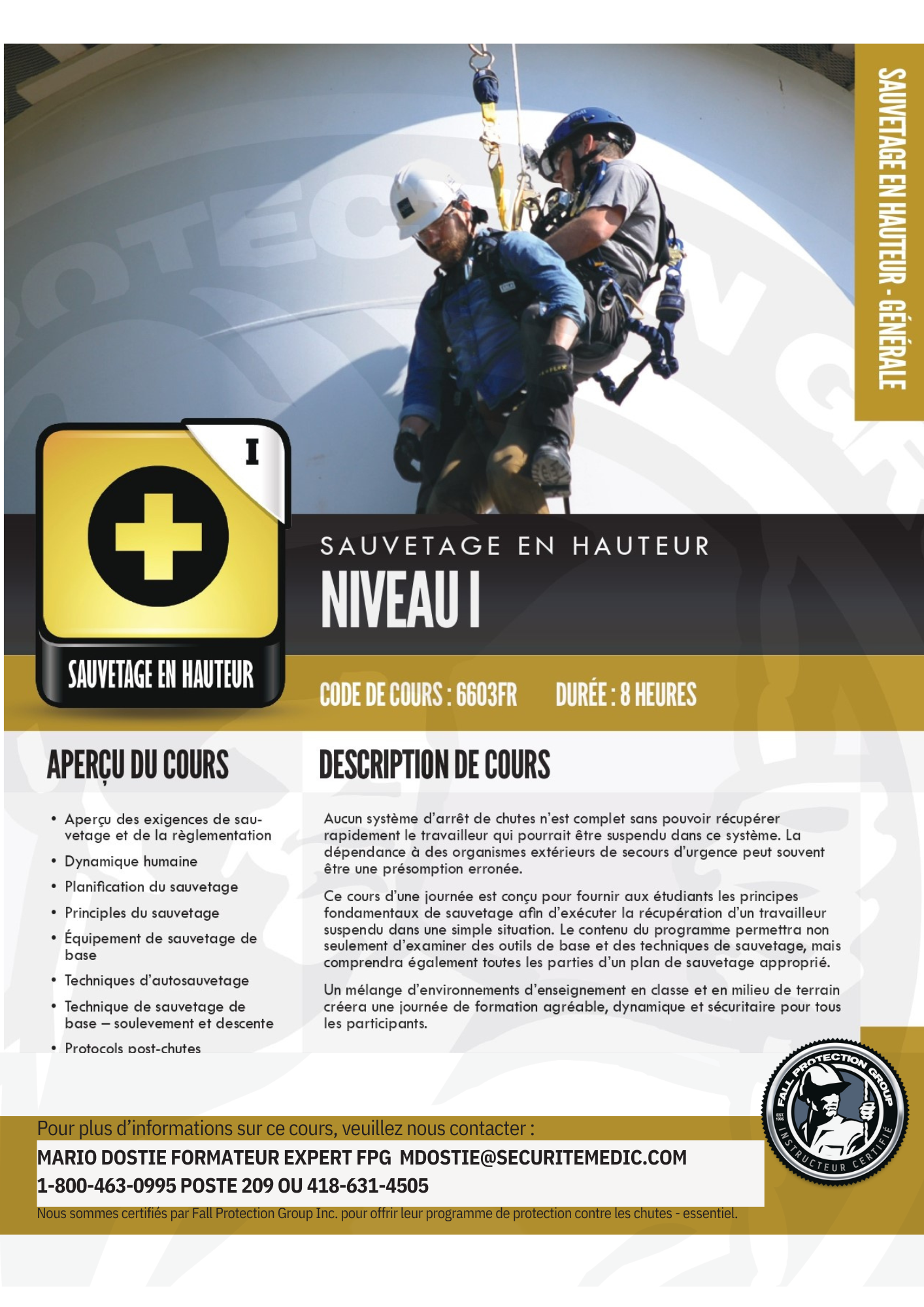 SAUVETAGE EN HAUTEUR - GÉNÉRALE

I

SAUVETAGE EN HAUTEUR

SAUVETAGE EN HAUTEUR

NIVEAU I

CODE DE COURS : 6603FR DURÉE : 8 HEURES

APERÇU DU COURS

• Aperçu des exigences de sauvetage et de la règlementation
• Dynamique humaine
• Planification du sauvetage
• Principles du sauvetage
• Équipement de sauvetage de base
• Techniques d'autosauvetage
• Technique de sauvetage de base – soulevement et descente
• Protocols post-chutes

DESCRIPTION DE COURS

Aucun système d'arrêt de chutes n'est complet sans pouvoir récupérer rapidement le travailleur qui pourrait être suspendu dans ce système. La dépendance à des organismes extérieurs de secours d'urgence peut souvent être une présomption erronée.

Ce cours d'une journée est conçu pour fournir aux étudiants les principes fondamentaux de sauvetage afin d'exécuter la récupération d'un travailleur suspendu dans une simple situation. Le contenu du programme permettra non seulement d'examiner des outils de base et des techniques de sauvetage, mais comprendra également toutes les parties d'un plan de sauvetage approprié.

Un mélange d'environnements d'enseignement en classe et en milieu de terrain créera une journée de formation agréable, dynamique et sécuritaire pour tous les participants.

Pour plus d'informations sur ce cours, veuillez nous contacter :

MARIO DOSTIE FORMATEUR EXPERT FPG MDOSTIE@SECURITEMEDIC.COM
1-800-463-0995 POSTE 209 OU 418-631-4505

Nous sommes certifiés par Fall Protection Group Inc. pour offrir leur programme de protection contre les chutes - essentiel.

FALL PROTECTION GROUP
INSTRUCTEUR CERTIFIÉ